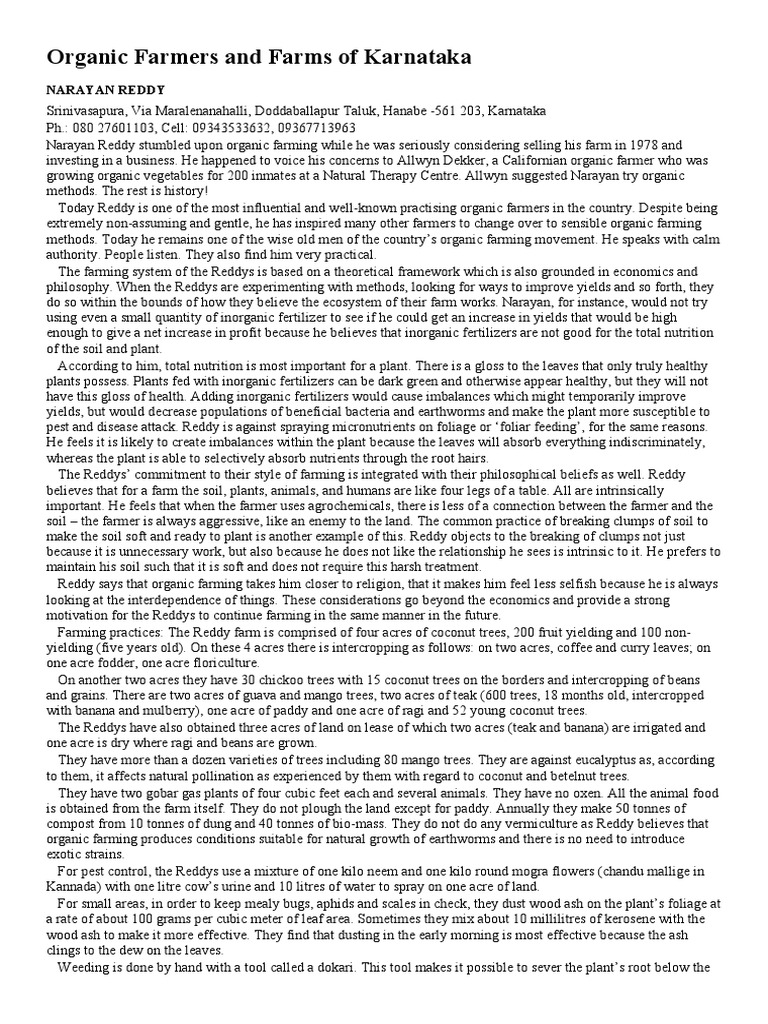 Organic Farmers and Farms of Karnataka

NARAYAN REDDY

Srinivasapura, Via Maralenanahalli, Doddaballapur Taluk, Hanabe -561 203, Karnataka
Ph.: 080 27601103, Cell: 09343533632, 09367713963

Narayan Reddy stumbled upon organic farming while he was seriously considering selling his farm in 1978 and investing in a business. He happened to voice his concerns to Allwyn Dekker, a Californian organic farmer who was growing organic vegetables for 200 inmates at a Natural Therapy Centre. Allwyn suggested Narayan try organic methods. The rest is history!

Today Reddy is one of the most influential and well-known practising organic farmers in the country. Despite being extremely non-assuming and gentle, he has inspired many other farmers to change over to sensible organic farming methods. Today he remains one of the wise old men of the country's organic farming movement. He speaks with calm authority. People listen. They also find him very practical.

The farming system of the Reddys is based on a theoretical framework which is also grounded in economics and philosophy. When the Reddys are experimenting with methods, looking for ways to improve yields and so forth, they do so within the bounds of how they believe the ecosystem of their farm works. Narayan, for instance, would not try using even a small quantity of inorganic fertilizer to see if he could get an increase in yields that would be high enough to give a net increase in profit because he believes that inorganic fertilizers are not good for the total nutrition of the soil and plant.

According to him, total nutrition is most important for a plant. There is a gloss to the leaves that only truly healthy plants possess. Plants fed with inorganic fertilizers can be dark green and otherwise appear healthy, but they will not have this gloss of health. Adding inorganic fertilizers would cause imbalances which might temporarily improve yields, but would decrease populations of beneficial bacteria and earthworms and make the plant more susceptible to pest and disease attack. Reddy is against spraying micronutrients on foliage or 'foliar feeding', for the same reasons. He feels it is likely to create imbalances within the plant because the leaves will absorb everything indiscriminately, whereas the plant is able to selectively absorb nutrients through the root hairs.

The Reddys' commitment to their style of farming is integrated with their philosophical beliefs as well. Reddy believes that for a farm the soil, plants, animals, and humans are like four legs of a table. All are intrinsically important. He feels that when the farmer uses agrochemicals, there is less of a connection between the farmer and the soil – the farmer is always aggressive, like an enemy to the land. The common practice of breaking clumps of soil to make the soil soft and ready to plant is another example of this. Reddy objects to the breaking of clumps not just because it is unnecessary work, but also because he does not like the relationship he sees is intrinsic to it. He prefers to maintain his soil such that it is soft and does not require this harsh treatment.

Reddy says that organic farming takes him closer to religion, that it makes him feel less selfish because he is always looking at the interdependence of things. These considerations go beyond the economics and provide a strong motivation for the Reddys to continue farming in the same manner in the future.

Farming practices: The Reddy farm is comprised of four acres of coconut trees, 200 fruit yielding and 100 non-yielding (five years old). On these 4 acres there is intercropping as follows: on two acres, coffee and curry leaves; on one acre fodder, one acre floriculture.

On another two acres they have 30 chickoo trees with 15 coconut trees on the borders and intercropping of beans and grains. There are two acres of guava and mango trees, two acres of teak (600 trees, 18 months old, intercropped with banana and mulberry), one acre of paddy and one acre of ragi and 52 young coconut trees.

The Reddys have also obtained three acres of land on lease of which two acres (teak and banana) are irrigated and one acre is dry where ragi and beans are grown.

They have more than a dozen varieties of trees including 80 mango trees. They are against eucalyptus as, according to them, it affects natural pollination as experienced by them with regard to coconut and betelnut trees.

They have two gobar gas plants of four cubic feet each and several animals. They have no oxen. All the animal food is obtained from the farm itself. They do not plough the land except for paddy. Annually they make 50 tonnes of compost from 10 tonnes of dung and 40 tonnes of bio-mass. They do not do any vermiculture as Reddy believes that organic farming produces conditions suitable for natural growth of earthworms and there is no need to introduce exotic strains.

For pest control, the Reddys use a mixture of one kilo neem and one kilo round mogra flowers (chandu mallige in Kannada) with one litre cow's urine and 10 litres of water to spray on one acre of land.

For small areas, in order to keep mealy bugs, aphids and scales in check, they dust wood ash on the plant's foliage at a rate of about 100 grams per cubic meter of leaf area. Sometimes they mix about 10 millilitres of kerosene with the wood ash to make it more effective. They find that dusting in the early morning is most effective because the ash clings to the dew on the leaves.

Weeding is done by hand with a tool called a dokari. This tool makes it possible to sever the plant's root below the